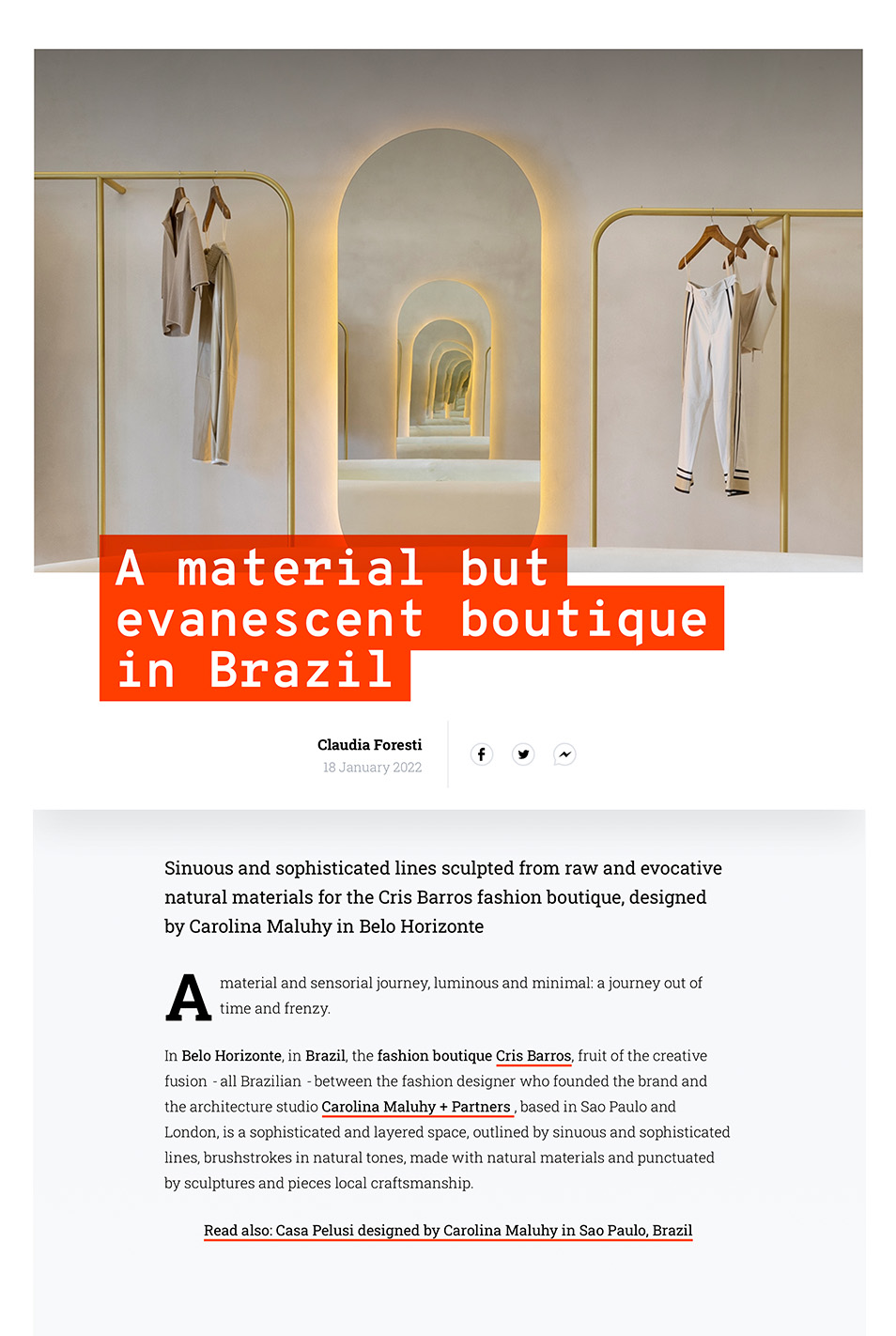 A material but evanescent boutique in Brazil

Claudia Foresti
18 January 2022

Sinuous and sophisticated lines sculpted from raw and evocative natural materials for the Cris Barros fashion boutique, designed by Carolina Maluhy in Belo Horizonte

A material and sensorial journey, luminous and minimal: a journey out of time and frenzy.

In Belo Horizonte, in Brazil, the fashion boutique Cris Barros, fruit of the creative fusion - all Brazilian - between the fashion designer who founded the brand and the architecture studio Carolina Maluhy + Partners , based in Sao Paulo and London, is a sophisticated and layered space, outlined by sinuous and sophisticated lines, brushstrokes in natural tones, made with natural materials and punctuated by sculptures and pieces local craftsmanship.

Read also: Casa Pelusi designed by Carolina Maluhy in Sao Paulo, Brazil